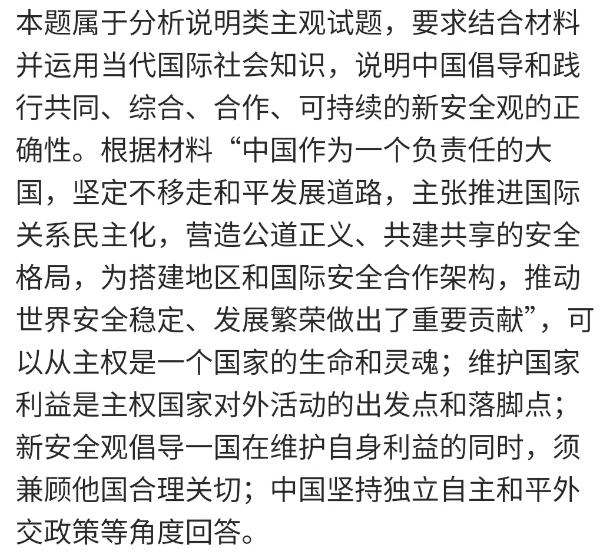 本题属于分析说明类主观试题，要求结合材料并运用当代国际社会知识，说明中国倡导和践行共同、综合、合作、可持续的新安全观的正确性。根据材料“中国作为一个负责任的大国，坚定不移走和平发展道路，主张推进国际关系民主化，营造公道正义、共建共享的安全格局，为搭建地区和国际安全合作架构，推动世界安全稳定、发展繁荣做出了重要贡献”，可以从主权是一个国家的生命和灵魂；维护国家利益是主权国家对外活动的出发点和落脚点；新安全观倡导一国在维护自身利益的同时，须兼顾他国合理关切；中国坚持独立自主和平外交政策等角度回答。